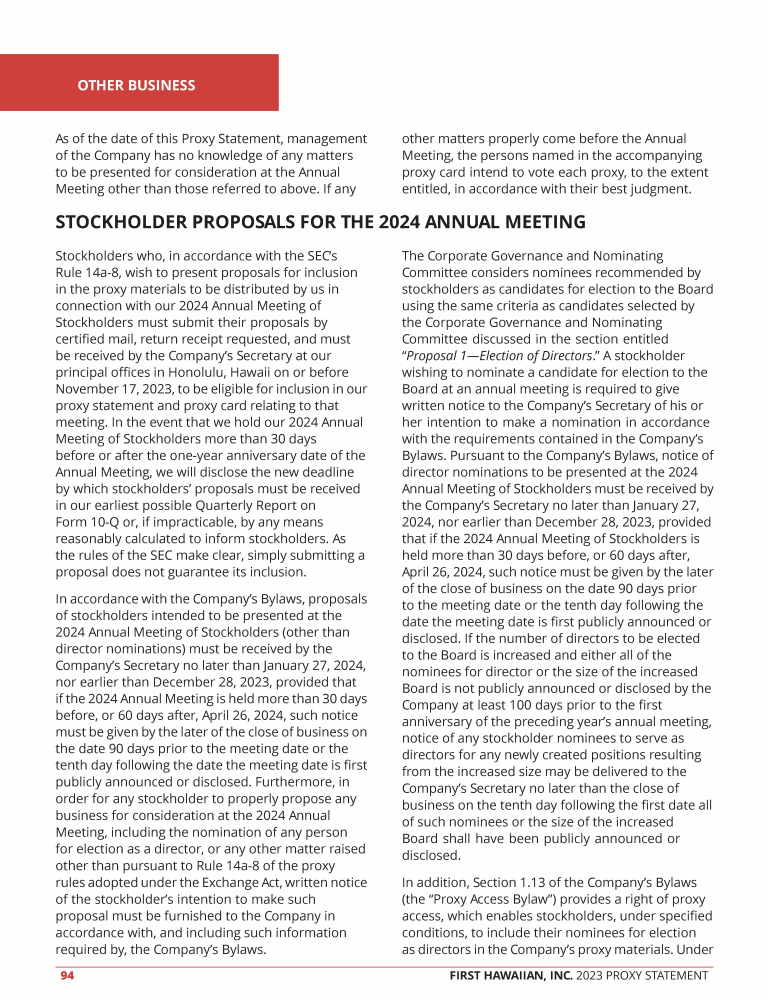 OTHER BUSINESS

As of the date of this Proxy Statement, management of the Company has no knowledge of any matters to be presented for consideration at the Annual Meeting other than those referred to above. If any other matters properly come before the Annual Meeting, the persons named in the accompanying proxy card intend to vote each proxy, to the extent entitled, in accordance with their best judgment.

STOCKHOLDER PROPOSALS FOR THE 2024 ANNUAL MEETING

Stockholders who, in accordance with the SEC's Rule 14a-8, wish to present proposals for inclusion in the proxy materials to be distributed by us in connection with our 2024 Annual Meeting of Stockholders must submit their proposals by certified mail, return receipt requested, and must be received by the Company's Secretary at our principal offices in Honolulu, Hawaii on or before November 17, 2023, to be eligible for inclusion in our proxy statement and proxy card relating to that meeting. In the event that we hold our 2024 Annual Meeting of Stockholders more than 30 days before or after the one-year anniversary date of the Annual Meeting, we will disclose the new deadline by which stockholders' proposals must be received in our earliest possible Quarterly Report on Form 10-Q or, if impracticable, by any means reasonably calculated to inform stockholders. As the rules of the SEC make clear, simply submitting a proposal does not guarantee its inclusion.

In accordance with the Company's Bylaws, proposals of stockholders intended to be presented at the 2024 Annual Meeting of Stockholders (other than director nominations) must be received by the Company's Secretary no later than January 27, 2024, nor earlier than December 28, 2023, provided that if the 2024 Annual Meeting is held more than 30 days before, or 60 days after, April 26, 2024, such notice must be given by the later of the close of business on the date 90 days prior to the meeting date or the tenth day following the date the meeting date is first publicly announced or disclosed. Furthermore, in order for any stockholder to properly propose any business for consideration at the 2024 Annual Meeting, including the nomination of any person for election as a director, or any other matter raised other than pursuant to Rule 14a-8 of the proxy rules adopted under the Exchange Act, written notice of the stockholder's intention to make such proposal must be furnished to the Company in accordance with, and including such information required by, the Company's Bylaws.

The Corporate Governance and Nominating Committee considers nominees recommended by stockholders as candidates for election to the Board using the same criteria as candidates selected by the Corporate Governance and Nominating Committee discussed in the section entitled "Proposal 1—Election of Directors." A stockholder wishing to nominate a candidate for election to the Board at an annual meeting is required to give written notice to the Company's Secretary of his or her intention to make a nomination in accordance with the requirements contained in the Company's Bylaws. Pursuant to the Company's Bylaws, notice of director nominations to be presented at the 2024 Annual Meeting of Stockholders must be received by the Company's Secretary no later than January 27, 2024, nor earlier than December 28, 2023, provided that if the 2024 Annual Meeting of Stockholders is held more than 30 days before, or 60 days after, April 26, 2024, such notice must be given by the later of the close of business on the date 90 days prior to the meeting date or the tenth day following the date the meeting date is first publicly announced or disclosed. If the number of directors to be elected to the Board is increased and either all of the nominees for director or the size of the increased Board is not publicly announced or disclosed by the Company at least 100 days prior to the first anniversary of the preceding year's annual meeting, notice of any stockholder nominees to serve as directors for any newly created positions resulting from the increased size may be delivered to the Company's Secretary no later than the close of business on the tenth day following the first date all of such nominees or the size of the increased Board shall have been publicly announced or disclosed.

In addition, Section 1.13 of the Company's Bylaws (the "Proxy Access Bylaw") provides a right of proxy access, which enables stockholders, under specified conditions, to include their nominees for election as directors in the Company's proxy materials. Under

94 FIRST HAWAIIAN, INC. 2023 PROXY STATEMENT